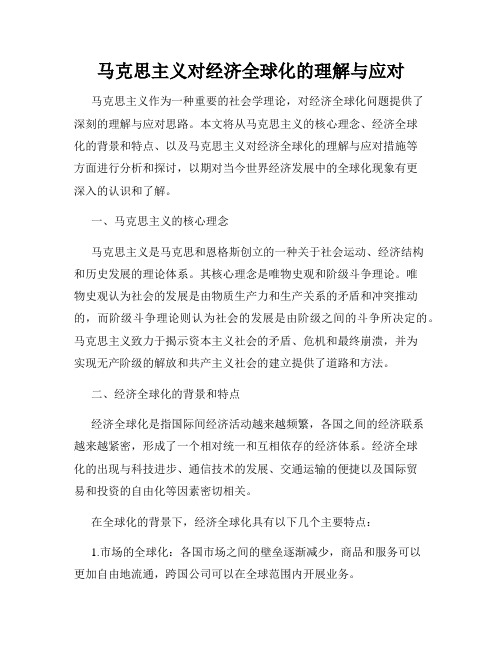 马克思主义对经济全球化的理解与应对

马克思主义作为一种重要的社会学理论，对经济全球化问题提供了深刻的理解与应对思路。本文将从马克思主义的核心理念、经济全球化的背景和特点、以及马克思主义对经济全球化的理解与应对措施等方面进行分析和探讨，以期对当今世界经济发展中的全球化现象有更深入的认识和了解。

一、马克思主义的核心理念

马克思主义是马克思和恩格斯创立的一种关于社会运动、经济结构和历史发展的理论体系。其核心理念是唯物史观和阶级斗争理论。唯物史观认为社会的发展是由物质生产力和生产关系的矛盾和冲突推动的，而阶级斗争理论则认为社会的发展是由阶级之间的斗争所决定的。马克思主义致力于揭示资本主义社会的矛盾、危机和最终崩溃，并为实现无产阶级的解放和共产主义社会的建立提供了道路和方法。

二、经济全球化的背景和特点

经济全球化是指国际间经济活动越来越频繁，各国之间的经济联系越来越紧密，形成了一个相对统一和互相依存的经济体系。经济全球化的出现与科技进步、通信技术的发展、交通运输的便捷以及国际贸易和投资的自由化等因素密切相关。

在全球化的背景下，经济全球化具有以下几个主要特点：

1.市场的全球化：各国市场之间的壁垒逐渐减少，商品和服务可以更加自由地流通，跨国公司可以在全球范围内开展业务。